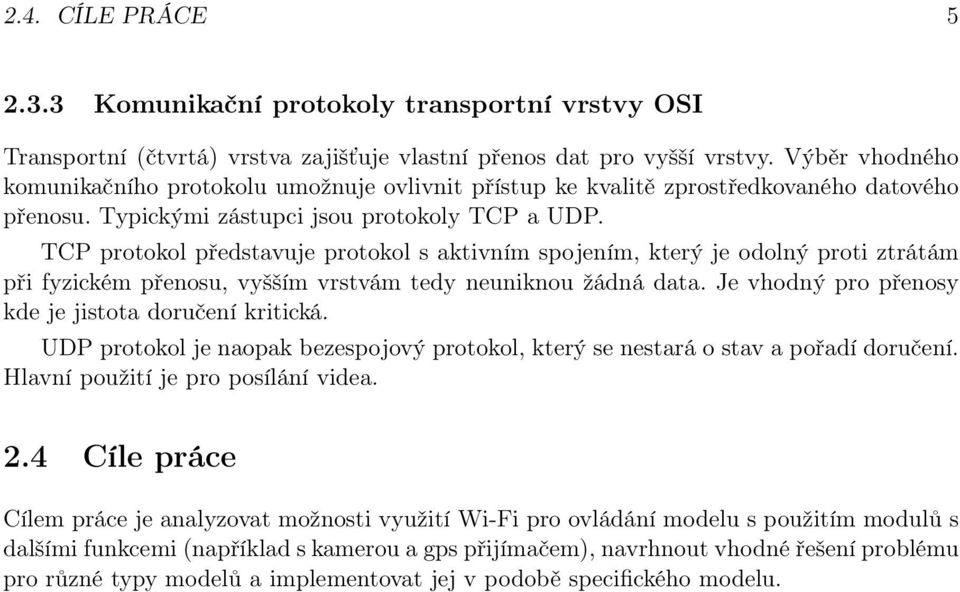 2.4. CÍLE PRÁCE 5

2.3.3 Komunikační protokoly transportní vrstvy OSI

Transportní (čtvrtá) vrstva zajišťuje vlastní přenos dat pro vyšší vrstvy. Výběr vhodného komunikačního protokolu umožnuje ovlivnit přístup ke kvalitě zprostředkovaného datového přenosu. Typickými zástupci jsou protokoly TCP a UDP.

TCP protokol představuje protokol s aktivním spojením, který je odolný proti ztrátám při fyzickém přenosu, vyšším vrstvám tedy neuniknou žádná data. Je vhodný pro přenosy kde je jistota doručení kritická.

UDP protokol je naopak bezespojový protokol, který se nestará o stav a pořadí doručení. Hlavní použití je pro posílání videa.

2.4 Cíle práce

Cílem práce je analyzovat možnosti využití Wi-Fi pro ovládání modelu s použitím modulů s dalšími funkcemi (například s kamerou a gps přijímačem), navrhnout vhodné řešení problému pro různé typy modelů a implementovat jej v podobě specifického modelu.